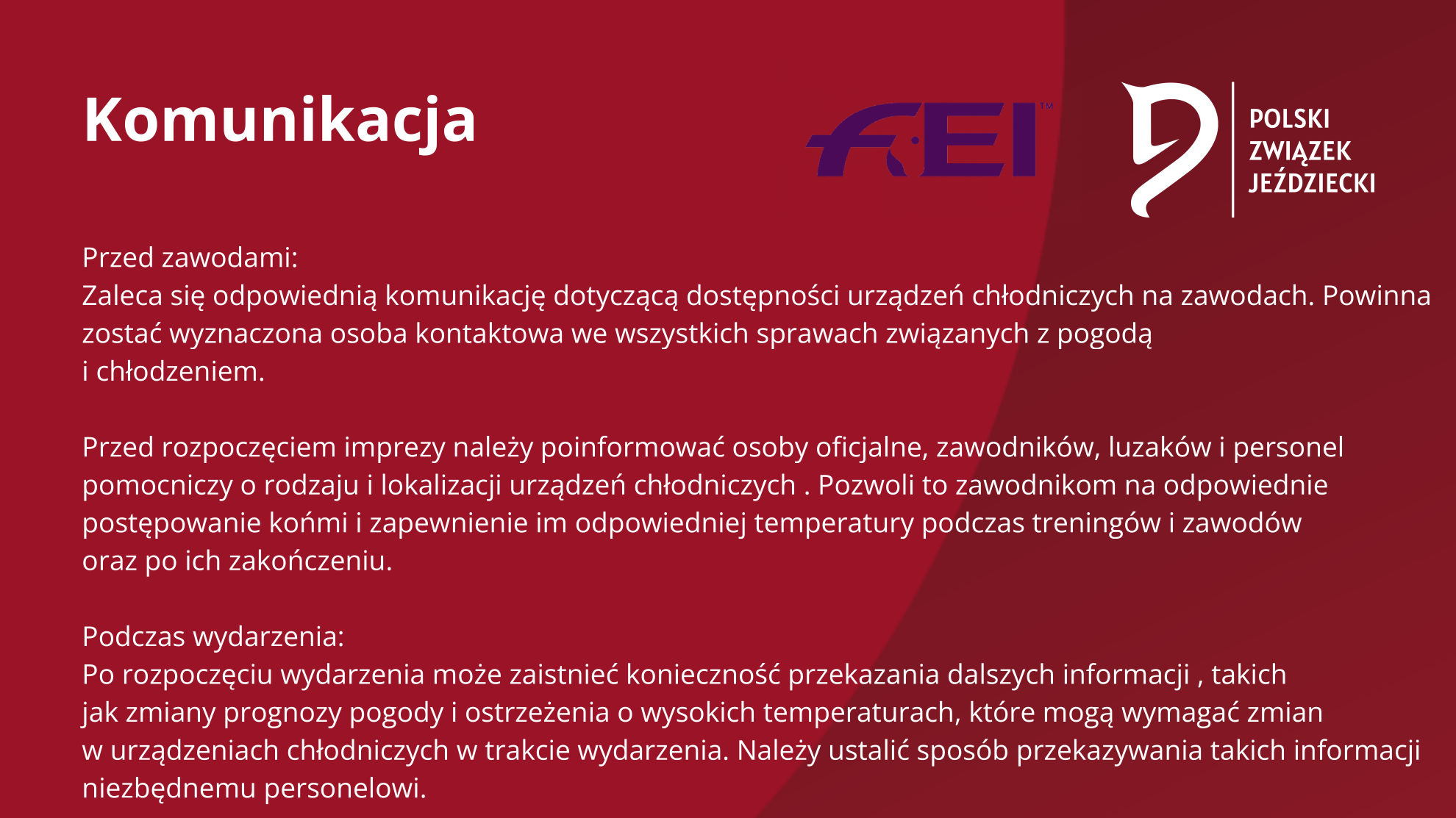 Komunikacja

FEI™

POLSKI
ZWIĄZEK
JEŹDZIECKI

Przed zawodami:
Zaleca się odpowiednią komunikację dotyczącą dostępności urządzeń chłodniczych na zawodach. Powinna zostać wyznaczona osoba kontaktowa we wszystkich sprawach związanych z pogodą i chłodzeniem.

Przed rozpoczęciem imprezy należy poinformować osoby oficjalne, zawodników, luzaków i personel pomocniczy o rodzaju i lokalizacji urządzeń chłodniczych . Pozwoli to zawodnikom na odpowiednie postępowanie końmi i zapewnienie im odpowiedniej temperatury podczas treningów i zawodów oraz po ich zakończeniu.

Podczas wydarzenia:
Po rozpoczęciu wydarzenia może zaistnieć konieczność przekazania dalszych informacji , takich jak zmiany prognozy pogody i ostrzeżenia o wysokich temperaturach, które mogą wymagać zmian w urządzeniach chłodniczych w trakcie wydarzenia. Należy ustalić sposób przekazywania takich informacji niezbędnemu personelowi.